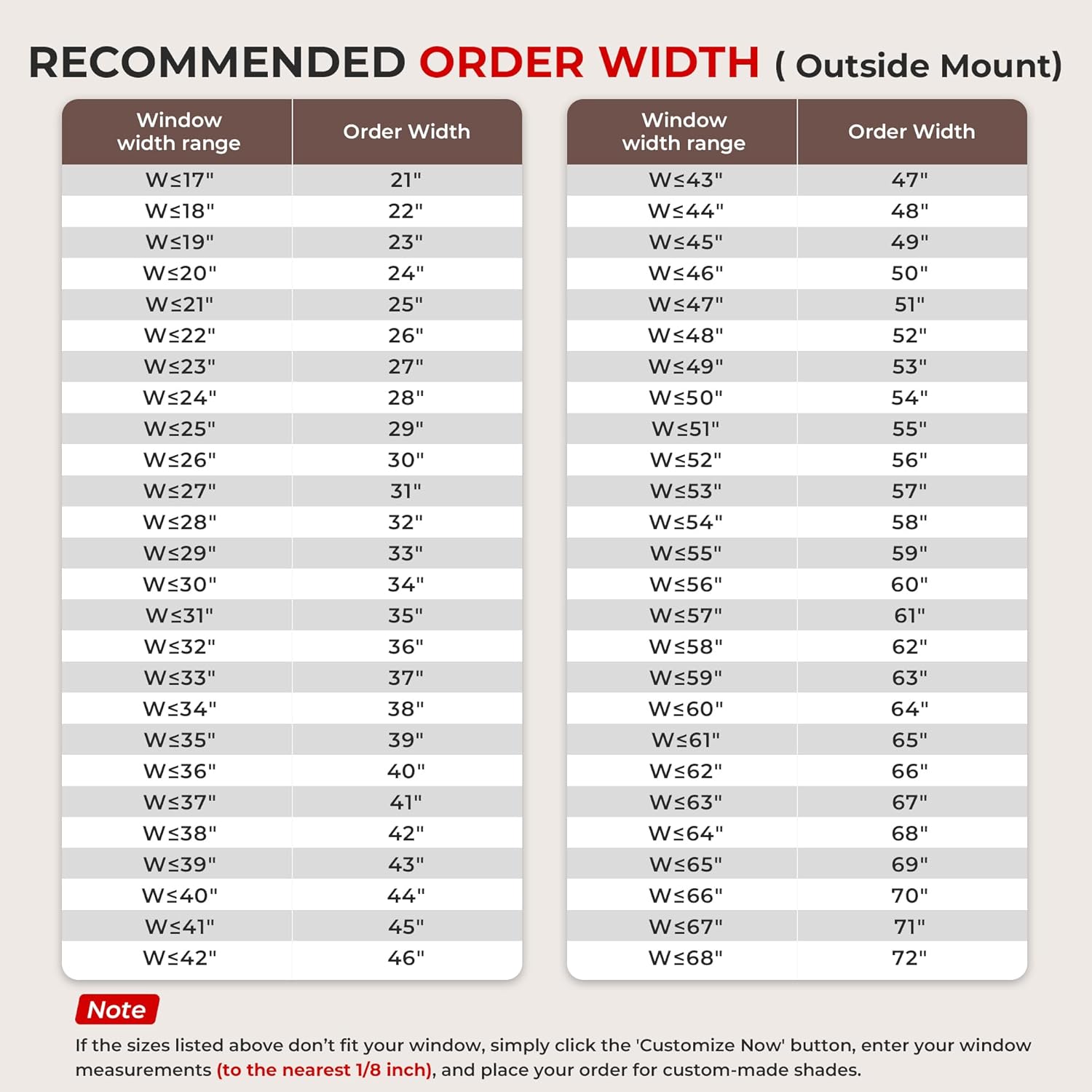 RECOMMENDED ORDER WIDTH ( Outside Mount)

| Window width range | Order Width |
|---|---|
| W≤17" | 21" |
| W≤18" | 22" |
| W≤19" | 23" |
| W≤20" | 24" |
| W≤21" | 25" |
| W≤22" | 26" |
| W≤23" | 27" |
| W≤24" | 28" |
| W≤25" | 29" |
| W≤26" | 30" |
| W≤27" | 31" |
| W≤28" | 32" |
| W≤29" | 33" |
| W≤30" | 34" |
| W≤31" | 35" |
| W≤32" | 36" |
| W≤33" | 37" |
| W≤34" | 38" |
| W≤35" | 39" |
| W≤36" | 40" |
| W≤37" | 41" |
| W≤38" | 42" |
| W≤39" | 43" |
| W≤40" | 44" |
| W≤41" | 45" |
| W≤42" | 46" |

| Window width range | Order Width |
|---|---|
| W≤43" | 47" |
| W≤44" | 48" |
| W≤45" | 49" |
| W≤46" | 50" |
| W≤47" | 51" |
| W≤48" | 52" |
| W≤49" | 53" |
| W≤50" | 54" |
| W≤51" | 55" |
| W≤52" | 56" |
| W≤53" | 57" |
| W≤54" | 58" |
| W≤55" | 59" |
| W≤56" | 60" |
| W≤57" | 61" |
| W≤58" | 62" |
| W≤59" | 63" |
| W≤60" | 64" |
| W≤61" | 65" |
| W≤62" | 66" |
| W≤63" | 67" |
| W≤64" | 68" |
| W≤65" | 69" |
| W≤66" | 70" |
| W≤67" | 71" |
| W≤68" | 72" |

Note
If the sizes listed above don't fit your window, simply click the 'Customize Now' button, enter your window measurements (to the nearest 1/8 inch), and place your order for custom-made shades.